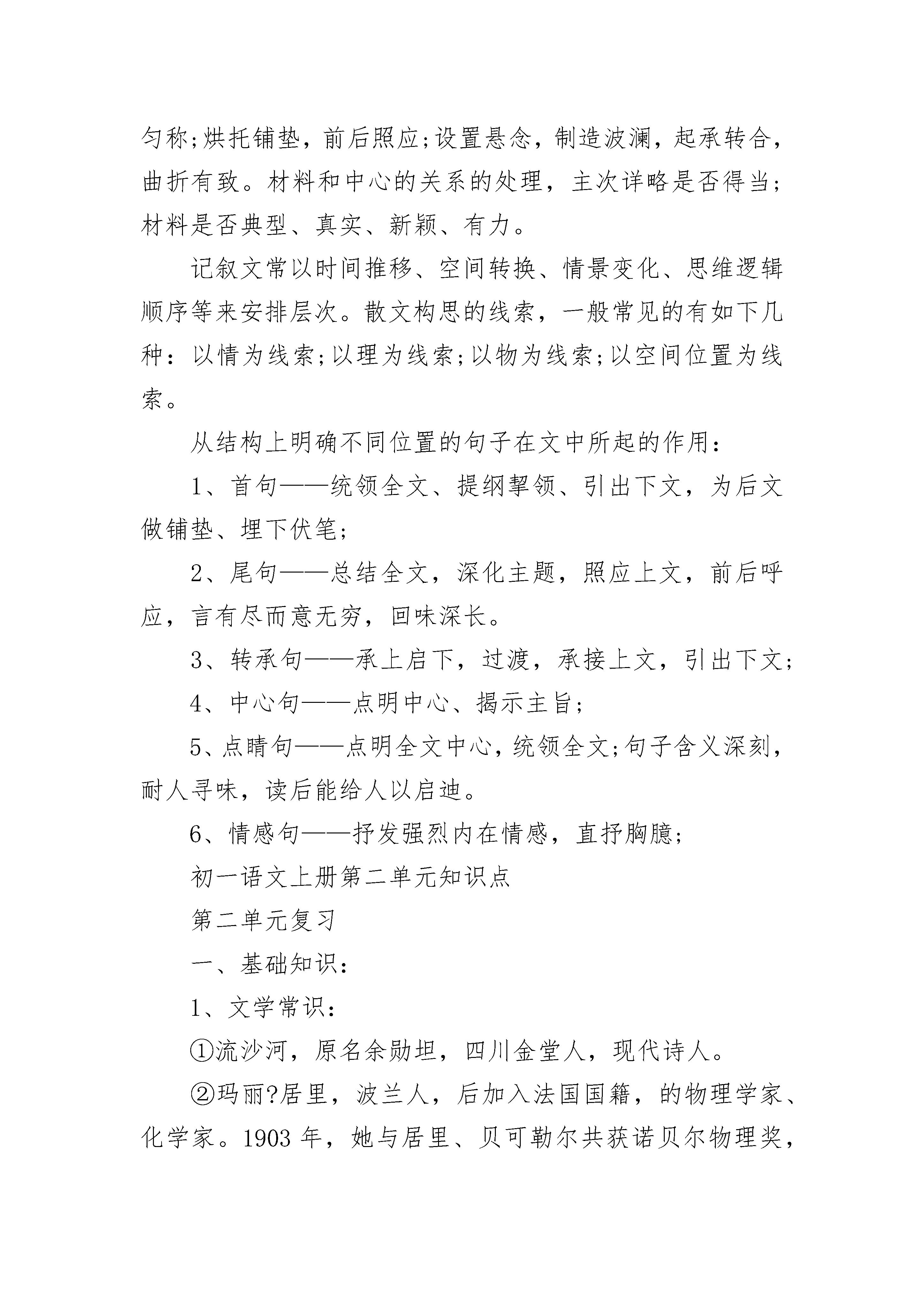 匀称;烘托铺垫，前后照应;设置悬念，制造波澜，起承转合，曲折有致。材料和中心的关系的处理，主次详略是否得当;材料是否典型、真实、新颖、有力。

记叙文常以时间推移、空间转换、情景变化、思维逻辑顺序等来安排层次。散文构思的线索，一般常见的有如下几种：以情为线索;以理为线索;以物为线索;以空间位置为线索。

从结构上明确不同位置的句子在文中所起的作用：

1、首句——统领全文、提纲挈领、引出下文，为后文做铺垫、埋下伏笔;

2、尾句——总结全文，深化主题，照应上文，前后呼应，言有尽而意无穷，回味深长。

3、转承句——承上启下，过渡，承接上文，引出下文;

4、中心句——点明中心、揭示主旨;

5、点睛句——点明全文中心，统领全文;句子含义深刻，耐人寻味，读后能给人以启迪。

6、情感句——抒发强烈内在情感，直抒胸臆;

初一语文上册第二单元知识点

第二单元复习

一、基础知识：

1、文学常识：

①流沙河，原名余勋坦，四川金堂人，现代诗人。

②玛丽?居里，波兰人，后加入法国国籍，的物理学家、化学家。1903 年，她与居里、贝可勒尔共获诺贝尔物理奖，